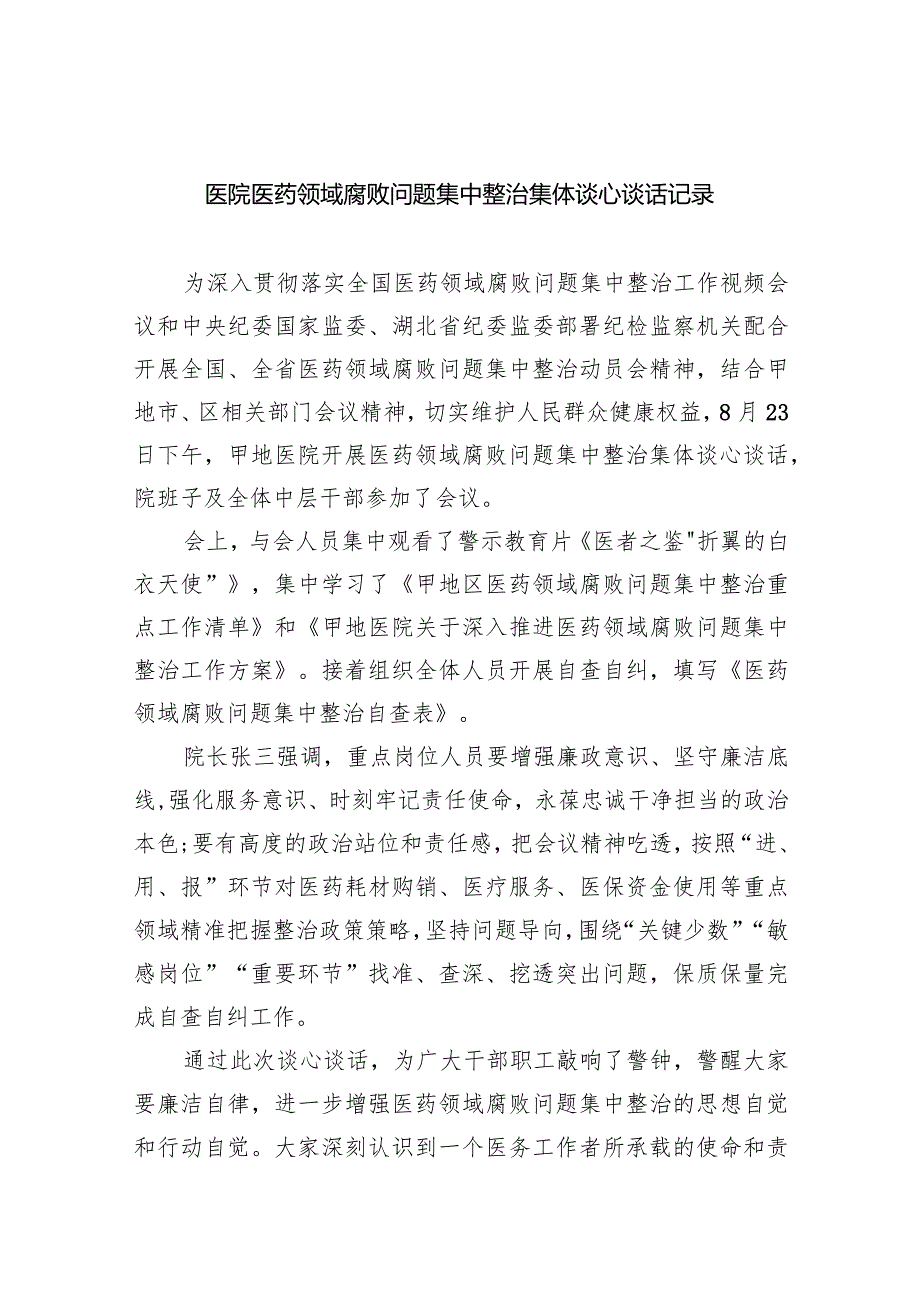 医院医药领域腐败问题集中整治集体谈心谈话记录

为深入贯彻落实全国医药领域腐败问题集中整治工作视频会议和中央纪委国家监委、湖北省纪委监委部署纪检监察机关配合开展全国、全省医药领域腐败问题集中整治动员会精神，结合甲地市、区相关部门会议精神，切实维护人民群众健康权益，8月23日下午，甲地医院开展医药领域腐败问题集中整治集体谈心谈话，院班子及全体中层干部参加了会议。

会上，与会人员集中观看了警示教育片《医者之鉴"折翼的白衣天使"》，集中学习了《甲地区医药领域腐败问题集中整治重点工作清单》和《甲地医院关于深入推进医药领域腐败问题集中整治工作方案》。接着组织全体人员开展自查自纠，填写《医药领域腐败问题集中整治自查表》。

院长张三强调，重点岗位人员要增强廉政意识、坚守廉洁底线,强化服务意识、时刻牢记责任使命，永葆忠诚干净担当的政治本色;要有高度的政治站位和责任感，把会议精神吃透，按照“进、用、报”环节对医药耗材购销、医疗服务、医保资金使用等重点领域精准把握整治政策策略，坚持问题导向，围绕“关键少数”“敏感岗位”“重要环节”找准、查深、挖透突出问题，保质保量完成自查自纠工作。

通过此次谈心谈话，为广大干部职工敲响了警钟，警醒大家要廉洁自律，进一步增强医药领域腐败问题集中整治的思想自觉和行动自觉。大家深刻认识到一个医务工作者所承载的使命和责